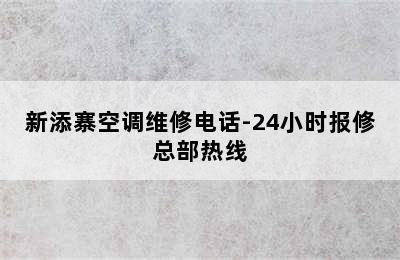 新添寨空调维修电话-24小时报修总部热线